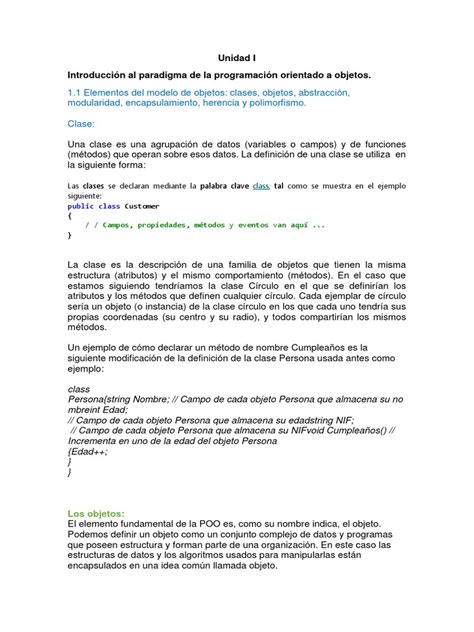 Unidad I

Introducción al paradigma de la programación orientado a objetos.

1.1 Elementos del modelo de objetos: clases, objetos, abstracción, modularidad, encapsulamiento, herencia y polimorfismo.

Clase:

Una clase es una agrupación de datos (variables o campos) y de funciones (métodos) que operan sobre esos datos. La definición de una clase se utiliza en la siguiente forma:

Las clases se declaran mediante la palabra clave class, tal como se muestra en el ejemplo siguiente:
public class Customer
{
    / / Campos, propiedades, métodos y eventos van aquí ...
}

La clase es la descripción de una familia de objetos que tienen la misma estructura (atributos) y el mismo comportamiento (métodos). En el caso que estamos siguiendo tendríamos la clase Círculo en el que se definirían los atributos y los métodos que definen cualquier círculo. Cada ejemplar de círculo sería un objeto (o instancia) de la clase círculo en los que cada uno tendría sus propias coordenadas (su centro y su radio), y todos compartirían los mismos métodos.

Un ejemplo de cómo declarar un método de nombre Cumpleaños es la siguiente modificación de la definición de la clase Persona usada antes como ejemplo:

class
Persona{string Nombre; // Campo de cada objeto Persona que almacena su no mbreint Edad;
// Campo de cada objeto Persona que almacena su edadstring NIF;
 // Campo de cada objeto Persona que almacena su NIFvoid Cumpleaños() // Incrementa en uno de la edad del objeto Persona
{Edad++;
}
}

Los objetos:
El elemento fundamental de la POO es, como su nombre indica, el objeto. Podemos definir un objeto como un conjunto complejo de datos y programas que poseen estructura y forman parte de una organización. En este caso las estructuras de datos y los algoritmos usados para manipularlas están encapsulados en una idea común llamada objeto.